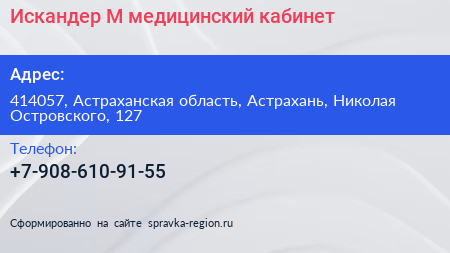 Искандер М медицинский кабинет

Адрес:

414057, Астраханская область, Астрахань, Николая Островского, 127

Телефон:

+7-908-610-91-55

Сформированно на сайте spravka-region.ru